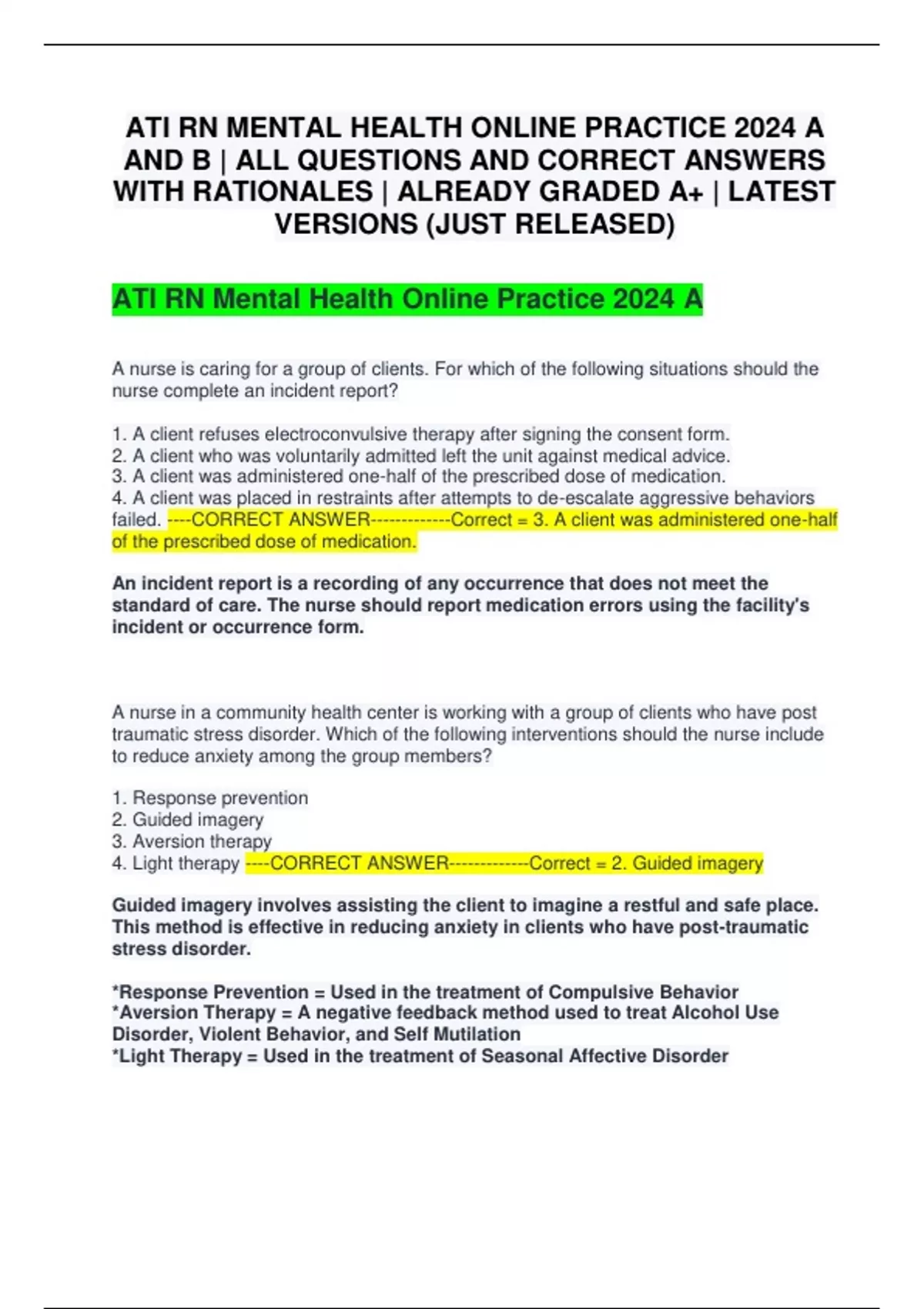 ATI RN MENTAL HEALTH ONLINE PRACTICE 2024 A AND B | ALL QUESTIONS AND CORRECT ANSWERS WITH RATIONALES | ALREADY GRADED A+ | LATEST VERSIONS (JUST RELEASED)

ATI RN Mental Health Online Practice 2024 A

A nurse is caring for a group of clients. For which of the following situations should the nurse complete an incident report?

1. A client refuses electroconvulsive therapy after signing the consent form.
2. A client who was voluntarily admitted left the unit against medical advice.
3. A client was administered one-half of the prescribed dose of medication.
4. A client was placed in restraints after attempts to de-escalate aggressive behaviors failed. ----CORRECT ANSWER-------------Correct = 3. A client was administered one-half of the prescribed dose of medication.

An incident report is a recording of any occurrence that does not meet the standard of care. The nurse should report medication errors using the facility's incident or occurrence form.

A nurse in a community health center is working with a group of clients who have post traumatic stress disorder. Which of the following interventions should the nurse include to reduce anxiety among the group members?

1. Response prevention
2. Guided imagery
3. Aversion therapy
4. Light therapy ----CORRECT ANSWER-------------Correct = 2. Guided imagery

Guided imagery involves assisting the client to imagine a restful and safe place. This method is effective in reducing anxiety in clients who have post-traumatic stress disorder.

*Response Prevention = Used in the treatment of Compulsive Behavior
*Aversion Therapy = A negative feedback method used to treat Alcohol Use Disorder, Violent Behavior, and Self Mutilation
*Light Therapy = Used in the treatment of Seasonal Affective Disorder